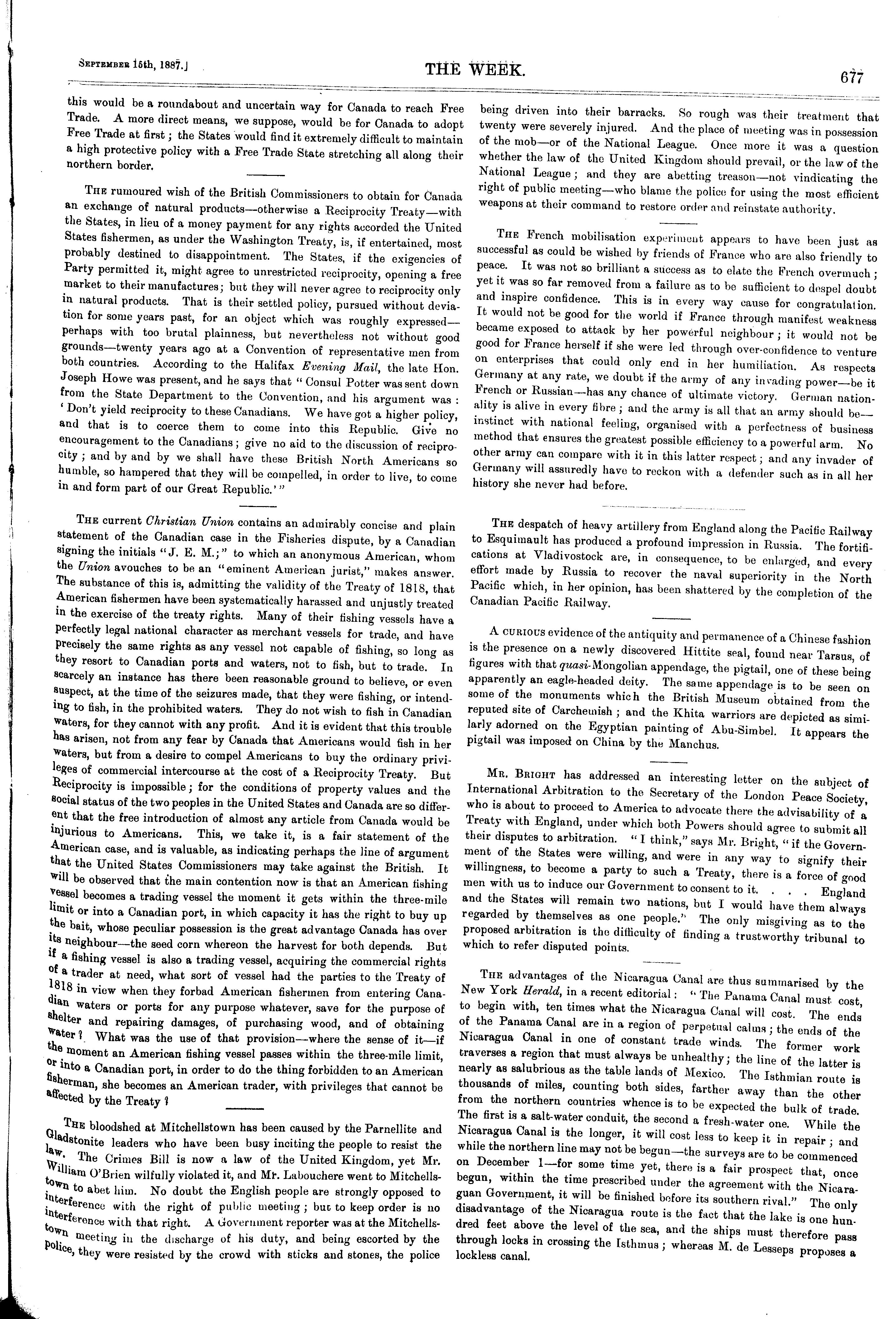 September 15th, 1887.] THE WEEK. 677

this would be a roundabout and uncertain way for Canada to reach Free Trade. A more direct means, we suppose, would be for Canada to adopt Free Trade at first; the States would find it extremely difficult to maintain a high protective policy with a Free Trade State stretching all along their northern border.

The rumoured wish of the British Commissioners to obtain for Canada an exchange of natural products—otherwise a Reciprocity Treaty—with the States, in lieu of a money payment for any rights accorded the United States fishermen, as under the Washington Treaty, is, if entertained, most probably destined to disappointment. The States, if the exigencies of Party permitted it, might agree to unrestricted reciprocity, opening a free market to their manufactures; but they will never agree to reciprocity only in natural products. That is their settled policy, pursued without deviation for some years past, for an object which was roughly expressed—perhaps with too brutal plainness, but nevertheless not without good grounds—twenty years ago at a Convention of representative men from both countries. According to the Halifax Evening Mail, the late Hon. Joseph Howe was present, and he says that "Consul Potter was sent down from the State Department to the Convention, and his argument was: 'Don't yield reciprocity to these Canadians. We have got a higher policy, and that is to coerce them to come into this Republic. Give no encouragement to the Canadians; give no aid to the discussion of reciprocity; and by and by we shall have these British North Americans so humble, so hampered that they will be compelled, in order to live, to come in and form part of our Great Republic.'"

The current Christian Union contains an admirably concise and plain statement of the Canadian case in the Fisheries dispute, by a Canadian signing the initials "J. E. M.;" to which an anonymous American, whom the Union avouches to be an "eminent American jurist," makes answer. The substance of this is, admitting the validity of the Treaty of 1818, that American fishermen have been systematically harassed and unjustly treated in the exercise of the treaty rights. Many of their fishing vessels have a perfectly legal national character as merchant vessels for trade, and have precisely the same rights as any vessel not capable of fishing, so long as they resort to Canadian ports and waters, not to fish, but to trade. In scarcely an instance has there been reasonable ground to believe, or even suspect, at the time of the seizures made, that they were fishing, or intending to fish, in the prohibited waters. They do not wish to fish in Canadian waters, for they cannot with any profit. And it is evident that this trouble has arisen, not from any fear by Canada that Americans would fish in her waters, but from a desire to compel Americans to buy the ordinary privileges of commercial intercourse at the cost of a Reciprocity Treaty. But Reciprocity is impossible; for the conditions of property values and the social status of the two peoples in the United States and Canada are so different that the free introduction of almost any article from Canada would be injurious to Americans. This, we take it, is a fair statement of the American case, and is valuable, as indicating perhaps the line of argument that the United States Commissioners may take against the British. It will be observed that the main contention now is that an American fishing vessel becomes a trading vessel the moment it gets within the three-mile limit or into a Canadian port, in which capacity it has the right to buy up the bait, whose peculiar possession is the great advantage Canada has over its neighbour—the seed corn whereon the harvest for both depends. But if a fishing vessel is also a trading vessel, acquiring the commercial rights of a trader at need, what sort of vessel had the parties to the Treaty of 1818 in view when they forbad American fishermen from entering Canadian waters or ports for any purpose whatever, save for the purpose of shelter and repairing damages, of purchasing wood, and of obtaining water? What was the use of that provision—where the sense of it—if the moment an American fishing vessel passes within the three-mile limit, or into a Canadian port, in order to do the thing forbidden to an American fisherman, she becomes an American trader, with privileges that cannot be affected by the Treaty?

The bloodshed at Mitchellstown has been caused by the Parnellite and Gladstonite leaders who have been busy inciting the people to resist the law. The Crimes Bill is now a law of the United Kingdom, yet Mr. William O'Brien wilfully violated it, and Mr. Labouchere went to Mitchellstown to abet him. No doubt the English people are strongly opposed to interference with the right of public meeting; but to keep order is no interference with that right. A Government reporter was at the Mitchellstown meeting in the discharge of his duty, and being escorted by the police, they were resisted by the crowd with sticks and stones, the police being driven into their barracks. So rough was their treatment that twenty were severely injured. And the place of meeting was in possession of the mob—or of the National League. Once more it was a question whether the law of the United Kingdom should prevail, or the law of the National League; and they are abetting treason—not vindicating the right of public meeting—who blame the police for using the most efficient weapons at their command to restore order and reinstate authority.

The French mobilisation experiment appears to have been just as successful as could be wished by friends of France who are also friendly to peace. It was not so brilliant a success as to elate the French overmuch; yet it was so far removed from a failure as to be sufficient to despel doubt and inspire confidence. This is in every way cause for congratulation. It would not be good for the world if France through manifest weakness became exposed to attack by her powerful neighbour; it would not be good for France herself if she were led through over-confidence to venture on enterprises that could only end in her humiliation. As respects Germany at any rate, we doubt if the army of any invading power—be it French or Russian—has any chance of ultimate victory. German nationality is alive in every fibre; and the army is all that an army should be—instinct with national feeling, organised with a perfectness of business method that ensures the greatest possible efficiency to a powerful arm. No other army can compare with it in this latter respect; and any invader of Germany will assuredly have to reckon with a defender such as in all her history she never had before.

The despatch of heavy artillery from England along the Pacific Railway to Esquimault has produced a profound impression in Russia. The fortifications at Vladivostock are, in consequence, to be enlarged, and every effort made by Russia to recover the naval superiority in the North Pacific which, in her opinion, has been shattered by the completion of the Canadian Pacific Railway.

A curious evidence of the antiquity and permanence of a Chinese fashion is the presence on a newly discovered Hittite seal, found near Tarsus, of figures with that quasi-Mongolian appendage, the pigtail, one of these being apparently an eagle-headed deity. The same appendage is to be seen on some of the monuments which the British Museum obtained from the reputed site of Carchemish; and the Khita warriors are depicted as similarly adorned on the Egyptian painting of Abu-Simbel. It appears the pigtail was imposed on China by the Manchus.

Mr. Bright has addressed an interesting letter on the subject of International Arbitration to the Secretary of the London Peace Society, who is about to proceed to America to advocate there the advisability of a Treaty with England, under which both Powers should agree to submit all their disputes to arbitration. "I think," says Mr. Bright, "if the Government of the States were willing, and were in any way to signify their willingness, to become a party to such a Treaty, there is a force of good men with us to induce our Government to consent to it. . . . England and the States will remain two nations, but I would have them always regarded by themselves as one people." The only misgiving as to the proposed arbitration is the difficulty of finding a trustworthy tribunal to which to refer disputed points.

The advantages of the Nicaragua Canal are thus summarised by the New York Herald, in a recent editorial: "The Panama Canal must cost, to begin with, ten times what the Nicaragua Canal will cost. The ends of the Panama Canal are in a region of perpetual calms; the ends of the Nicaragua Canal in one of constant trade winds. The former work traverses a region that must always be unhealthy; the line of the latter is nearly as salubrious as the table lands of Mexico. The Isthmian route is thousands of miles, counting both sides, farther away than the other from the northern countries whence is to be expected the bulk of trade. The first is a salt-water conduit, the second a fresh-water one. While the Nicaragua Canal is the longer, it will cost less to keep it in repair; and while the northern line may not be begun—the surveys are to be commenced on December 1—for some time yet, there is a fair prospect that, once begun, within the time prescribed under the agreement with the Nicaraguan Government, it will be finished before its southern rival." The only disadvantage of the Nicaragua route is the fact that the lake is one hundred feet above the level of the sea, and the ships must therefore pass through locks in crossing the Isthmus; whereas M. de Lesseps proposes a lockless canal.